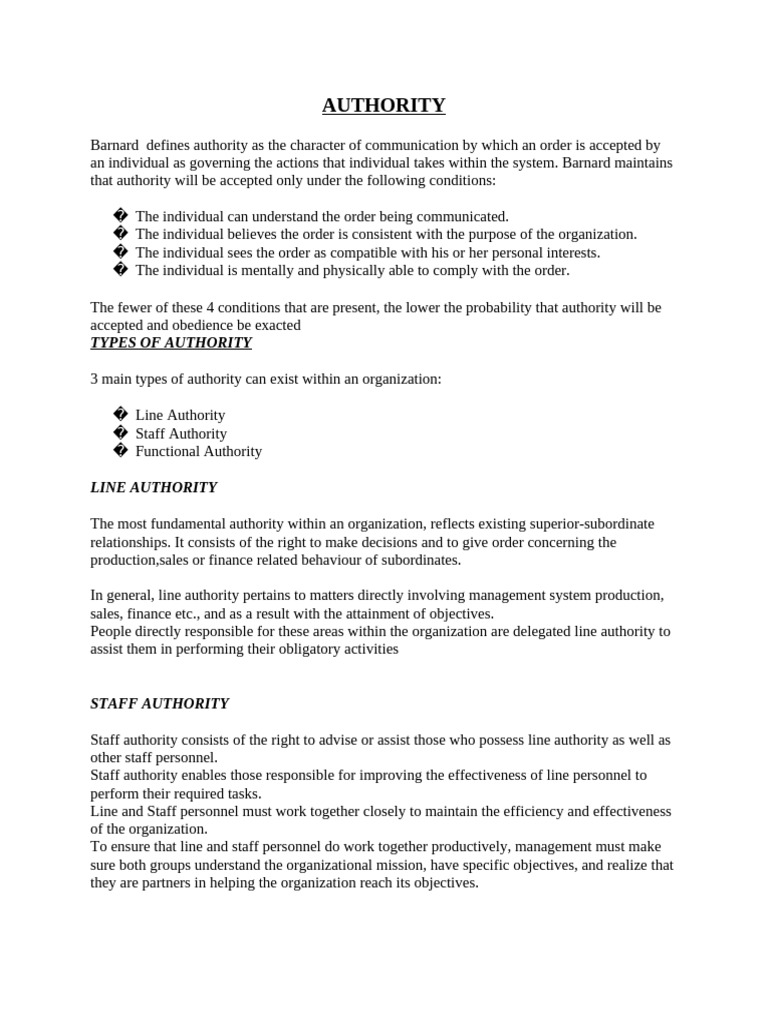 AUTHORITY

Barnard defines authority as the character of communication by which an order is accepted by an individual as governing the actions that individual takes within the system. Barnard maintains that authority will be accepted only under the following conditions:

� The individual can understand the order being communicated.
� The individual believes the order is consistent with the purpose of the organization.
� The individual sees the order as compatible with his or her personal interests.
� The individual is mentally and physically able to comply with the order.

The fewer of these 4 conditions that are present, the lower the probability that authority will be accepted and obedience be exacted
TYPES OF AUTHORITY

3 main types of authority can exist within an organization:

� Line Authority
� Staff Authority
� Functional Authority

LINE AUTHORITY

The most fundamental authority within an organization, reflects existing superior-subordinate relationships. It consists of the right to make decisions and to give order concerning the production,sales or finance related behaviour of subordinates.

In general, line authority pertains to matters directly involving management system production, sales, finance etc., and as a result with the attainment of objectives.
People directly responsible for these areas within the organization are delegated line authority to assist them in performing their obligatory activities

STAFF AUTHORITY

Staff authority consists of the right to advise or assist those who possess line authority as well as other staff personnel.
Staff authority enables those responsible for improving the effectiveness of line personnel to perform their required tasks.
Line and Staff personnel must work together closely to maintain the efficiency and effectiveness of the organization.
To ensure that line and staff personnel do work together productively, management must make sure both groups understand the organizational mission, have specific objectives, and realize that they are partners in helping the organization reach its objectives.